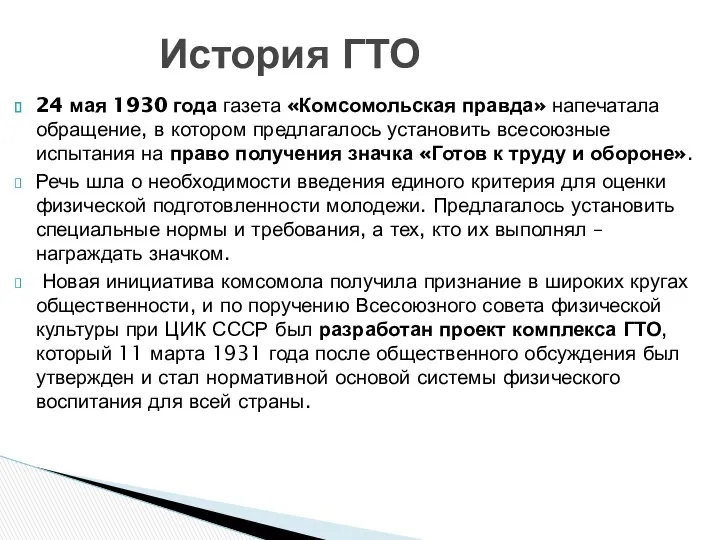 История ГТО

24 мая 1930 года газета «Комсомольская правда» напечатала обращение, в котором предлагалось установить всесоюзные испытания на право получения значка «Готов к труду и обороне».

Речь шла о необходимости введения единого критерия для оценки физической подготовленности молодежи. Предлагалось установить специальные нормы и требования, а тех, кто их выполнял – награждать значком.

Новая инициатива комсомола получила признание в широких кругах общественности, и по поручению Всесоюзного совета физической культуры при ЦИК СССР был разработан проект комплекса ГТО, который 11 марта 1931 года после общественного обсуждения был утвержден и стал нормативной основой системы физического воспитания для всей страны.